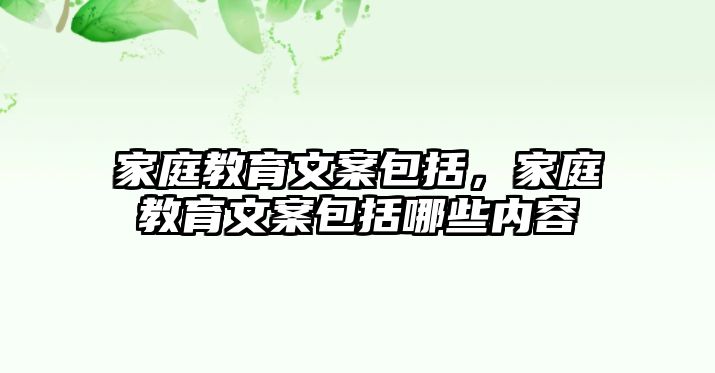 家庭教育文案包括，家庭教育文案包括哪些内容